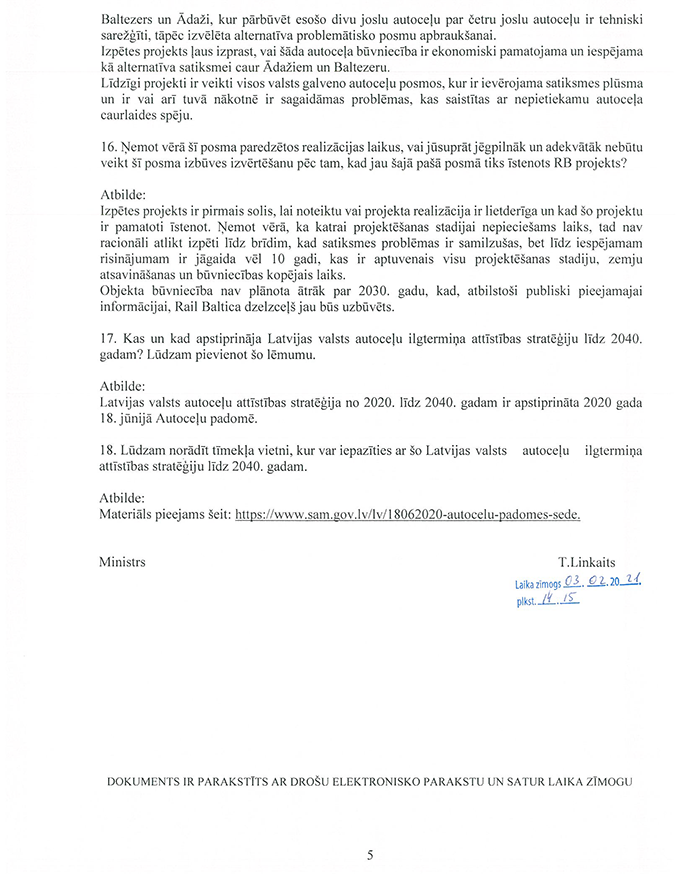 Baltezers un Ādaži, kur pārbūvēt esošo divu joslu autoceļu par četru joslu autoceļu ir tehniski sarežģīti, tāpēc izvēlēta alternatīva problemātisko posmu apbraukšanai.
Izpētes projekts ļaus izprast, vai šāda autoceļa būvniecība ir ekonomiski pamatojama un iespējama kā alternatīva satiksmei caur Ādažiem un Baltezeru.
Līdzīgi projekti ir veikti visos valsts galveno autoceļu posmos, kur ir ievērojama satiksmes plūsma un ir vai arī tuvā nākotnē ir sagaidāmas problēmas, kas saistītas ar nepietiekamu autoceļa caurlaides spēju.

16. Ņemot vērā šī posma paredzētos realizācijas laikus, vai jūsuprāt jēgpilnāk un adekvātāk nebūtu veikt šī posma izbūves izvērtēšanu pēc tam, kad jau šajā pašā posmā tiks īstenots RB projekts?

Atbilde:
Izpētes projekts ir pirmais solis, lai noteiktu vai projekta realizācija ir lietderīga un kad šo projektu ir pamatoti īstenot. Ņemot vērā, ka katrai projektēšanas stadijai nepieciešams laiks, tad nav racionāli atlikt izpēti līdz brīdim, kad satiksmes problēmas ir samilzušas, bet līdz iespējamam risinājumam ir jāgaida vēl 10 gadi, kas ir aptuvenais visu projektēšanas stadiju, zemju atsavināšanas un būvniecības kopējais laiks.
Objekta būvniecība nav plānota ātrāk par 2030. gadu, kad, atbilstoši publiski pieejamajai informācijai, Rail Baltica dzelzceļš jau būs uzbūvēts.

17. Kas un kad apstiprināja Latvijas valsts autoceļu ilgtermiņa attīstības stratēģiju līdz 2040. gadam? Lūdzam pievienot šo lēmumu.

Atbilde:
Latvijas valsts autoceļu attīstības stratēģija no 2020. līdz 2040. gadam ir apstiprināta 2020 gada 18. jūnijā Autoceļu padomē.

18. Lūdzam norādīt tīmekļa vietni, kur var iepazīties ar šo Latvijas valsts autoceļu ilgtermiņa attīstības stratēģiju līdz 2040. gadam.

Atbilde:
Materiāls pieejams šeit: https://www.sam.gov.lv/lv/18062020-autocelu-padomes-sede.

Ministrs T.Linkaits

Laika zīmogs 03. 02. 20 21.
plkst. 14. 15

DOKUMENTS IR PARAKSTĪTS AR DROŠU ELEKTRONISKO PARAKSTU UN SATUR LAIKA ZĪMOGU

5